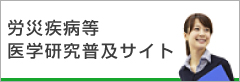 労災疾病等
医学研究普及サイト